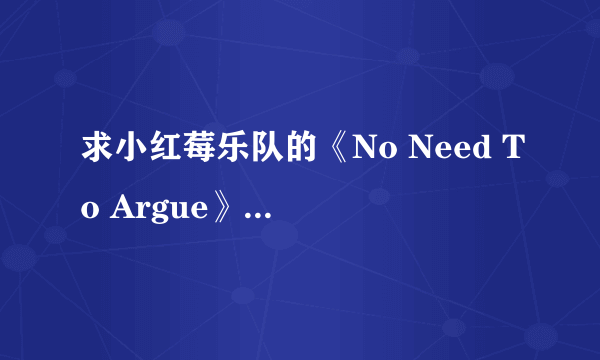 求小红莓乐队的《No Need To Argue》...